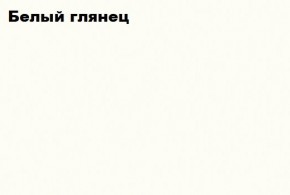 Белый глянец